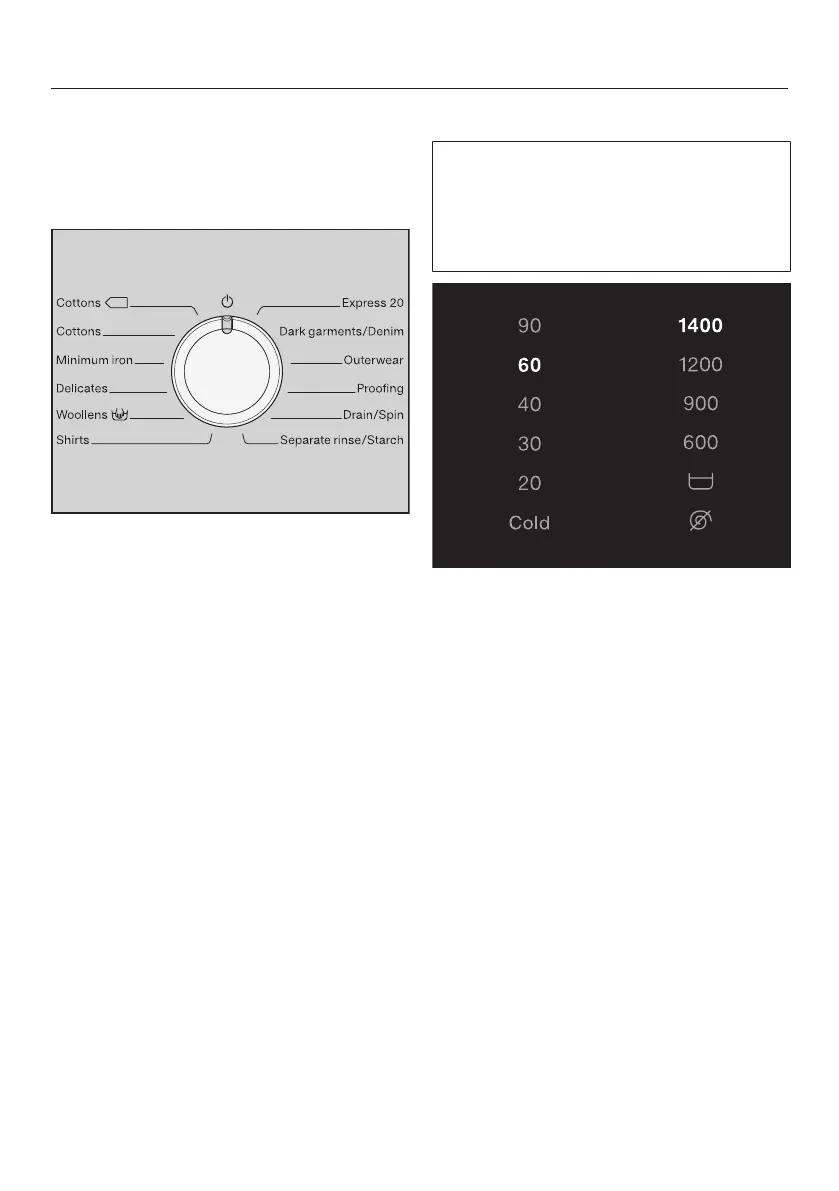 Cottons
Cottons
Minimum iron
Delicates
Woollens
Shirts

Express 20
Dark garments/Denim
Outerwear
Proofing
Drain/Spin
Separate rinse/Starch

90
60
40
30
20
Cold

1400
1200
900
600